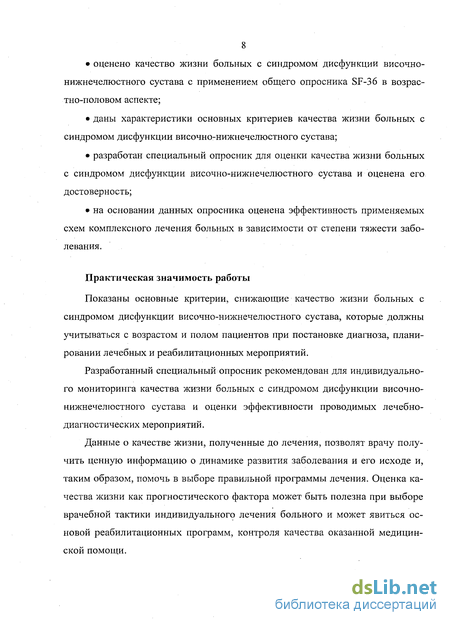 8

• оценено качество жизни больных с синдромом дисфункции височно-нижнечелюстного сустава с применением общего опросника SF-36 в возрастно-половом аспекте;

• даны характеристики основных критериев качества жизни больных с синдромом дисфункции височно-нижнечелюстного сустава;

• разработан специальный опросник для оценки качества жизни больных с синдромом дисфункции височно-нижнечелюстного сустава и оценена его достоверность;

• на основании данных опросника оценена эффективность применяемых схем комплексного лечения больных в зависимости от степени тяжести заболевания.

Практическая значимость работы

Показаны основные критерии, снижающие качество жизни больных с синдромом дисфункции височно-нижнечелюстного сустава, которые должны учитываться с возрастом и полом пациентов при постановке диагноза, планировании лечебных и реабилитационных мероприятий.

Разработанный специальный опросник рекомендован для индивидуального мониторинга качества жизни больных с синдромом дисфункции височно-нижнечелюстного сустава и оценки эффективности проводимых лечебно-диагностических мероприятий.

Данные о качестве жизни, полученные до лечения, позволят врачу получить ценную информацию о динамике развития заболевания и его исходе и, таким образом, помочь в выборе правильной программы лечения. Оценка качества жизни как прогностического фактора может быть полезна при выборе врачебной тактики индивидуального лечения больного и может явиться основой реабилитационных программ, контроля качества оказанной медицинской помощи.

dsLib.net
библиотека диссертаций